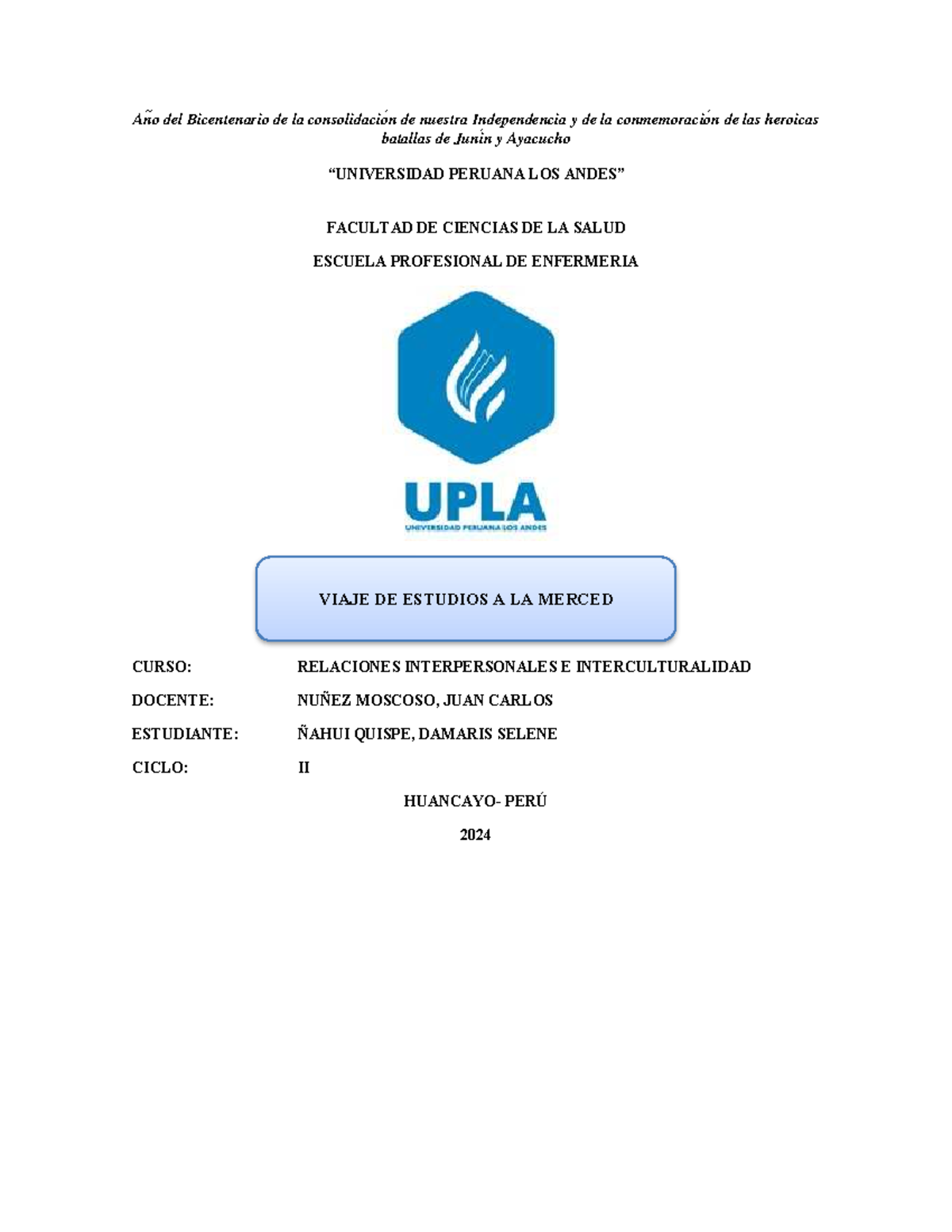 Año del Bicentenario de la consolidación de nuestra Independencia y de la conmemoración de las heroicas batallas de Junín y Ayacucho

“UNIVERSIDAD PERUANA LOS ANDES”

FACULTAD DE CIENCIAS DE LA SALUD

ESCUELA PROFESIONAL DE ENFERMERIA

UPLA
UNIVERSIDAD PERUANA LOS ANDES

VIAJE DE ESTUDIOS A LA MERCED

CURSO: RELACIONES INTERPERSONALES E INTERCULTURALIDAD

DOCENTE: NUÑEZ MOSCOSO, JUAN CARLOS

ESTUDIANTE: ÑAHUI QUISPE, DAMARIS SELENE

CICLO: II

HUANCAYO- PERÚ

2024